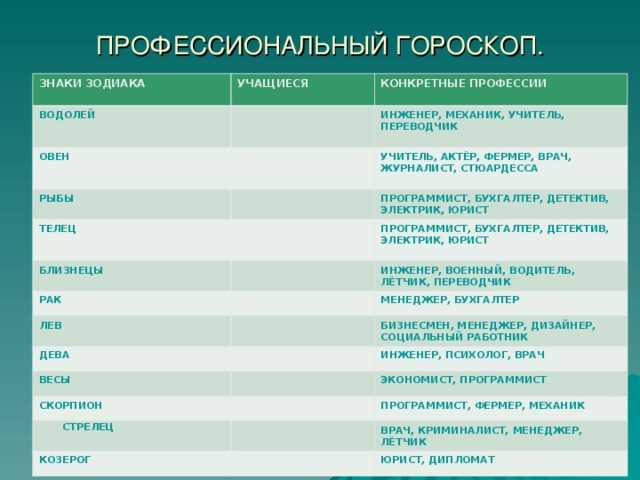 ПРОФЕССИОНАЛЬНЫЙ ГОРОСКОП.

| ЗНАКИ ЗОДИАКА | УЧАЩИЕСЯ | КОНКРЕТНЫЕ ПРОФЕССИИ |
|---|---|---|
| ВОДОЛЕЙ | | ИНЖЕНЕР, МЕХАНИК, УЧИТЕЛЬ, ПЕРЕВОДЧИК |
| ОВЕН | | УЧИТЕЛЬ, АКТЁР, ФЕРМЕР, ВРАЧ, ЖУРНАЛИСТ, СТЮАРДЕССА |
| РЫБЫ | | ПРОГРАММИСТ, БУХГАЛТЕР, ДЕТЕКТИВ, ЭЛЕКТРИК, ЮРИСТ |
| ТЕЛЕЦ | | ПРОГРАММИСТ, БУХГАЛТЕР, ДЕТЕКТИВ, ЭЛЕКТРИК, ЮРИСТ |
| БЛИЗНЕЦЫ | | ИНЖЕНЕР, ВОЕННЫЙ, ВОДИТЕЛЬ, ЛЁТЧИК, ПЕРЕВОДЧИК |
| РАК | | МЕНЕДЖЕР, БУХГАЛТЕР |
| ЛЕВ | | БИЗНЕСМЕН, МЕНЕДЖЕР, ДИЗАЙНЕР, СОЦИАЛЬНЫЙ РАБОТНИК |
| ДЕВА | | ИНЖЕНЕР, ПСИХОЛОГ, ВРАЧ |
| ВЕСЫ | | ЭКОНОМИСТ, ПРОГРАММИСТ |
| СКОРПИОН | | ПРОГРАММИСТ, ФЕРМЕР, МЕХАНИК |
| СТРЕЛЕЦ | | ВРАЧ, КРИМИНАЛИСТ, МЕНЕДЖЕР, ЛЁТЧИК |
| КОЗЕРОГ | | ЮРИСТ, ДИПЛОМАТ |